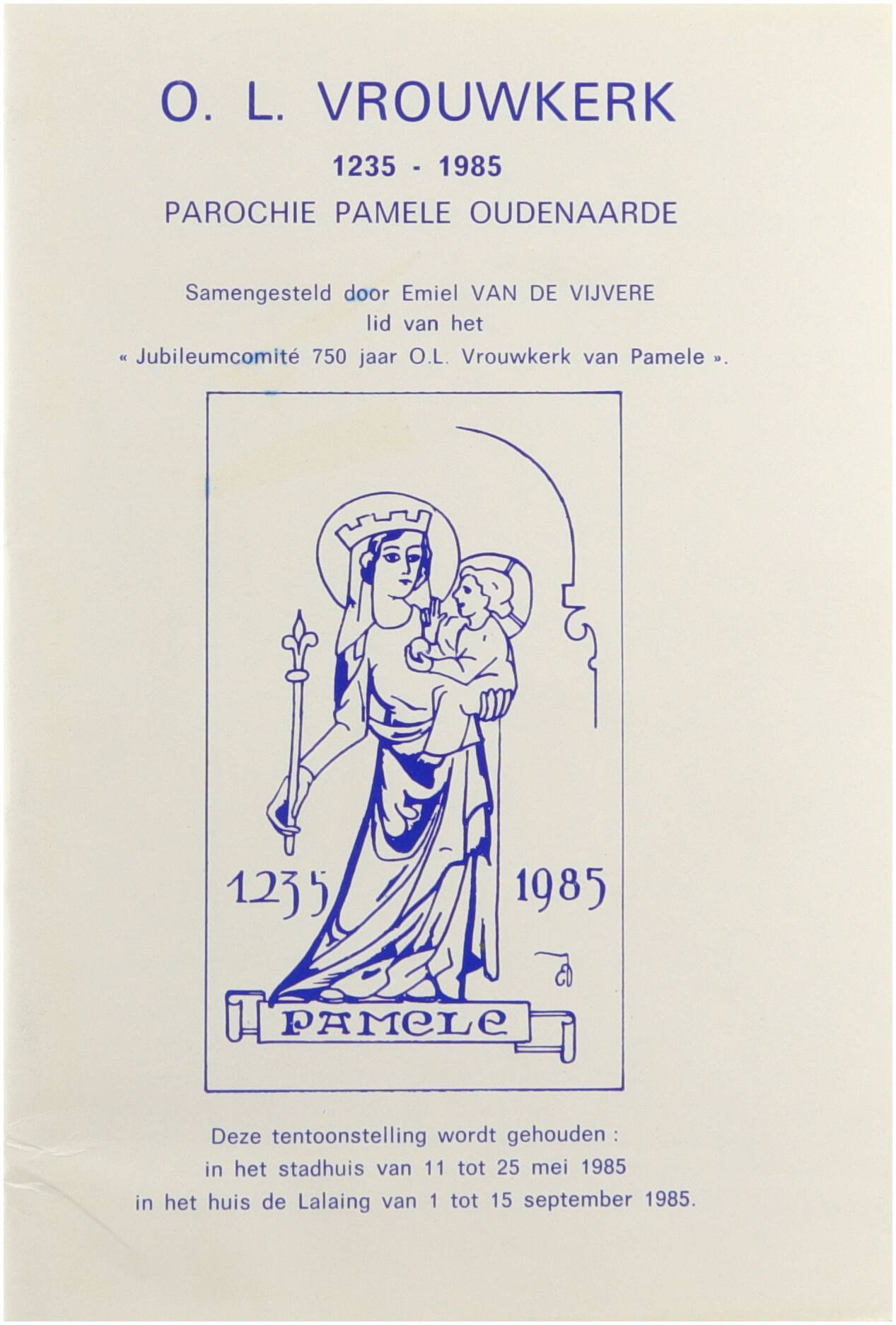 O. L. VROUWKERK

1235 - 1985

PAROCHIE PAMELE OUDENAARDE

Samengesteld door Emiel VAN DE VIJVERE
lid van het
« Jubileumcomité 750 jaar O.L. Vrouwkerk van Pamele ».

1235

1985

PAMELE

Deze tentoonstelling wordt gehouden :
in het stadhuis van 11 tot 25 mei 1985
in het huis de Lalaing van 1 tot 15 september 1985.